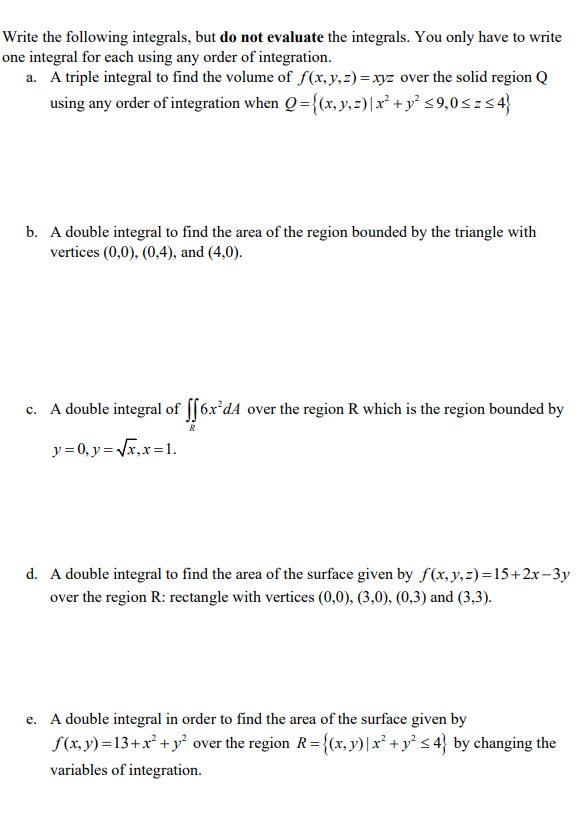 Write the following integrals, but **do not evaluate** the integrals. You only have to write one integral for each using any order of integration.

a. A triple integral to find the volume of $f(x,y,z)=xyz$ over the solid region Q using any order of integration when $Q=\{(x,y,z)\,|\,x^2+y^2\le 9, 0\le z\le 4\}$

b. A double integral to find the area of the region bounded by the triangle with vertices (0,0), (0,4), and (4,0).

c. A double integral of $\iint_R 6x^2 dA$ over the region R which is the region bounded by $y=0, y=\sqrt{x}, x=1$.

d. A double integral to find the area of the surface given by $f(x,y,z)=15+2x-3y$ over the region R: rectangle with vertices (0,0), (3,0), (0,3) and (3,3).

e. A double integral in order to find the area of the surface given by $f(x,y)=13+x^2+y^2$ over the region $R=\{(x,y)\,|\,x^2+y^2\le 4\}$ by changing the variables of integration.